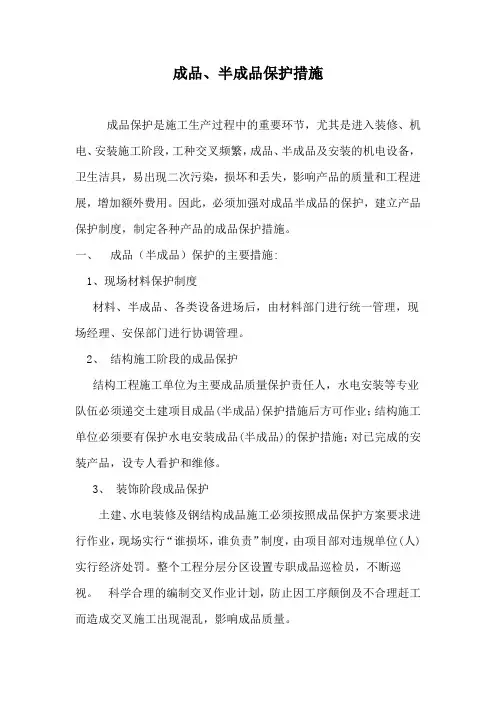 成品、半成品保护措施

成品保护是施工生产过程中的重要环节，尤其是进入装修、机电、安装施工阶段，工种交叉频繁，成品、半成品及安装的机电设备，卫生洁具，易出现二次污染，损坏和丢失，影响产品的质量和工程进展，增加额外费用。因此，必须加强对成品半成品的保护，建立产品保护制度，制定各种产品的成品保护措施。

一、　成品（半成品）保护的主要措施：

1、现场材料保护制度

材料、半成品、各类设备进场后，由材料部门进行统一管理，现场经理、安保部门进行协调管理。

2、　结构施工阶段的成品保护

结构工程施工单位为主要成品质量保护责任人，水电安装等专业队伍必须递交土建项目成品（半成品）保护措施后方可作业；结构施工单位必须要有保护水电安装成品（半成品）的保护措施；对已完成的安装产品，设专人看护和维修。

3、　装饰阶段成品保护

土建、水电装修及钢结构成品施工必须按照成品保护方案要求进行作业，现场实行“谁损坏，谁负责”制度，由项目部对违规单位（人）实行经济处罚。整个工程分层分区设置专职成品巡检员，不断巡视。　科学合理的编制交叉作业计划，防止因工序颠倒及不合理赶工而造成交叉施工出现混乱，影响成品质量。